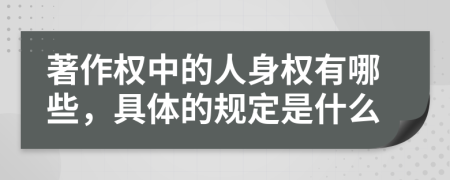 著作权中的人身权有哪些，具体的规定是什么